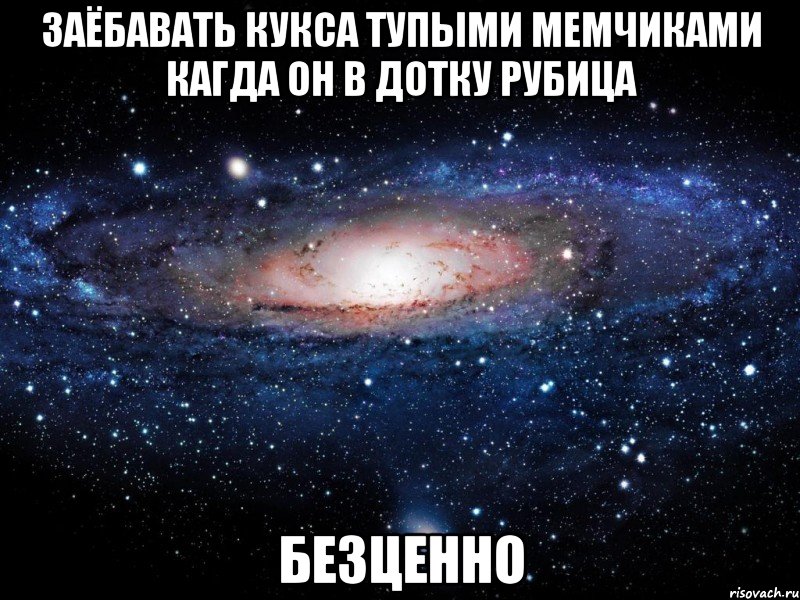 ЗАЁБАВАТЬ КУКСА ТУПЫМИ МЕМЧИКАМИ КАГДА ОН В ДОТКУ РУБИЦА

БЕЗЦЕННО

risovach.ru